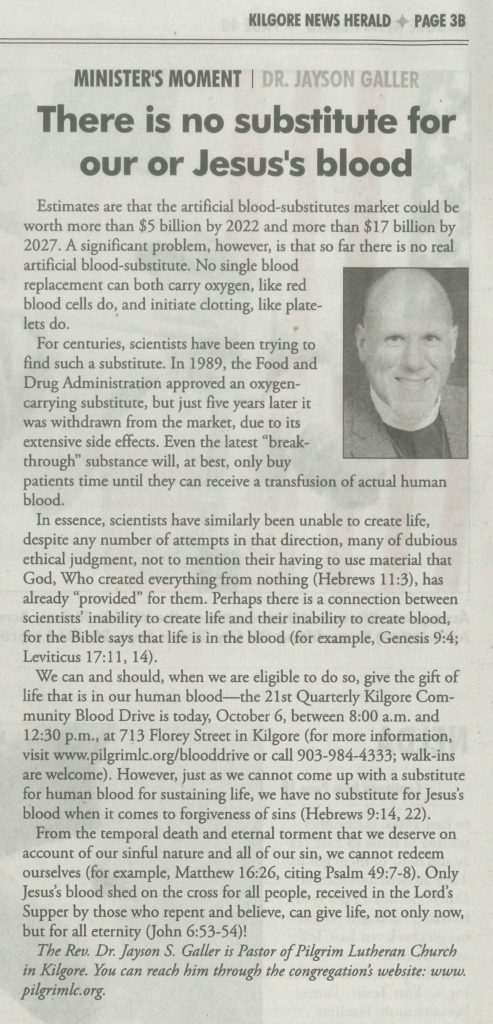 KILGORE NEWS HERALD ✦ PAGE 3B

MINISTER'S MOMENT | DR. JAYSON GALLER

There is no substitute for our or Jesus's blood

Estimates are that the artificial blood-substitutes market could be worth more than $5 billion by 2022 and more than $17 billion by 2027. A significant problem, however, is that so far there is no real artificial blood-substitute. No single blood replacement can both carry oxygen, like red blood cells do, and initiate clotting, like platelets do.

For centuries, scientists have been trying to find such a substitute. In 1989, the Food and Drug Administration approved an oxygen-carrying substitute, but just five years later it was withdrawn from the market, due to its extensive side effects. Even the latest "breakthrough" substance will, at best, only buy patients time until they can receive a transfusion of actual human blood.

In essence, scientists have similarly been unable to create life, despite any number of attempts in that direction, many of dubious ethical judgment, not to mention their having to use material that God, Who created everything from nothing (Hebrews 11:3), has already "provided" for them. Perhaps there is a connection between scientists' inability to create life and their inability to create blood, for the Bible says that life is in the blood (for example, Genesis 9:4; Leviticus 17:11, 14).

We can and should, when we are eligible to do so, give the gift of life that is in our human blood—the 21st Quarterly Kilgore Community Blood Drive is today, October 6, between 8:00 a.m. and 12:30 p.m., at 713 Florey Street in Kilgore (for more information, visit www.pilgrimlc.org/blooddrive or call 903-984-4333; walk-ins are welcome). However, just as we cannot come up with a substitute for human blood for sustaining life, we have no substitute for Jesus's blood when it comes to forgiveness of sins (Hebrews 9:14, 22).

From the temporal death and eternal torment that we deserve on account of our sinful nature and all of our sin, we cannot redeem ourselves (for example, Matthew 16:26, citing Psalm 49:7-8). Only Jesus's blood shed on the cross for all people, received in the Lord's Supper by those who repent and believe, can give life, not only now, but for all eternity (John 6:53-54)!

The Rev. Dr. Jayson S. Galler is Pastor of Pilgrim Lutheran Church in Kilgore. You can reach him through the congregation's website: www.pilgrimlc.org.